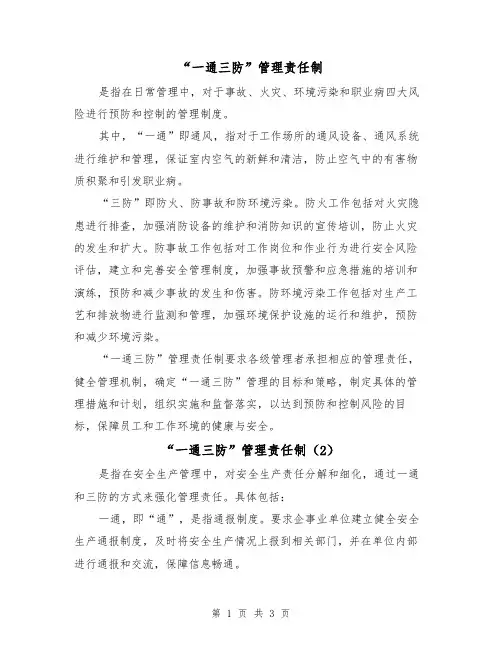 “一通三防”管理责任制

是指在日常管理中，对于事故、火灾、环境污染和职业病四大风险进行预防和控制的管理制度。

其中，“一通”即通风，指对于工作场所的通风设备、通风系统进行维护和管理，保证室内空气的新鲜和清洁，防止空气中的有害物质积聚和引发职业病。

“三防”即防火、防事故和防环境污染。防火工作包括对火灾隐患进行排查，加强消防设备的维护和消防知识的宣传培训，防止火灾的发生和扩大。防事故工作包括对工作岗位和作业行为进行安全风险评估，建立和完善安全管理制度，加强事故预警和应急措施的培训和演练，预防和减少事故的发生和伤害。防环境污染工作包括对生产工艺和排放物进行监测和管理，加强环境保护设施的运行和维护，预防和减少环境污染。

“一通三防”管理责任制要求各级管理者承担相应的管理责任，健全管理机制，确定“一通三防”管理的目标和策略，制定具体的管理措施和计划，组织实施和监督落实，以达到预防和控制风险的目标，保障员工和工作环境的健康与安全。

“一通三防”管理责任制（2）

是指在安全生产管理中，对安全生产责任分解和细化，通过一通和三防的方式来强化管理责任。具体包括：

一通，即“通”，是指通报制度。要求企事业单位建立健全安全生产通报制度，及时将安全生产情况上报到相关部门，并在单位内部进行通报和交流，保障信息畅通。

第 1 页 共 3 页